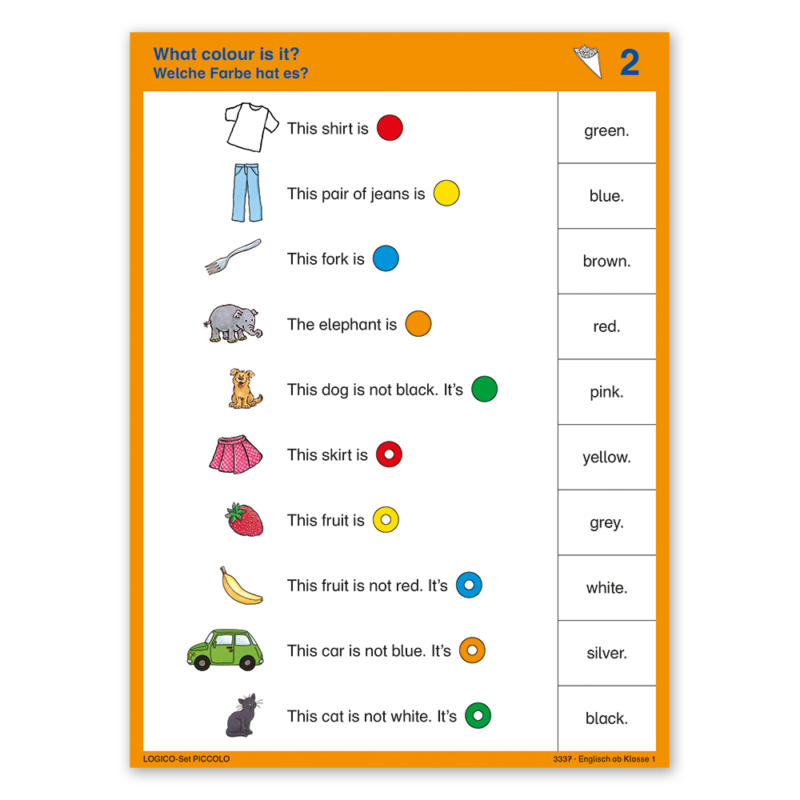 What colour is it?
Welche Farbe hat es?

2

This shirt is

This pair of jeans is

This fork is

The elephant is

This dog is not black. It's

This skirt is

This fruit is

This fruit is not red. It's

This car is not blue. It's

This cat is not white. It's

green.

blue.

brown.

red.

pink.

yellow.

grey.

white.

silver.

black.

LOGICO-Set PICCOLO

3337 · Englisch ab Klasse 1